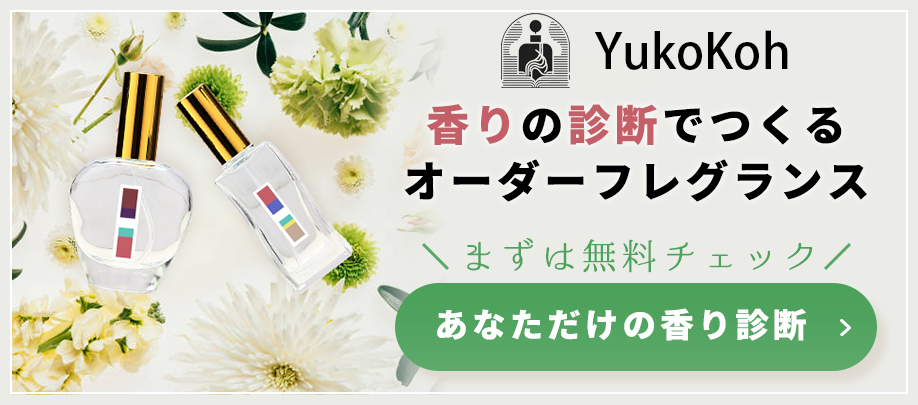 YukoKoh

香りの診断でつくる
オーダーフレグランス

＼まずは無料チェック／

あなただけの香り診断 ›